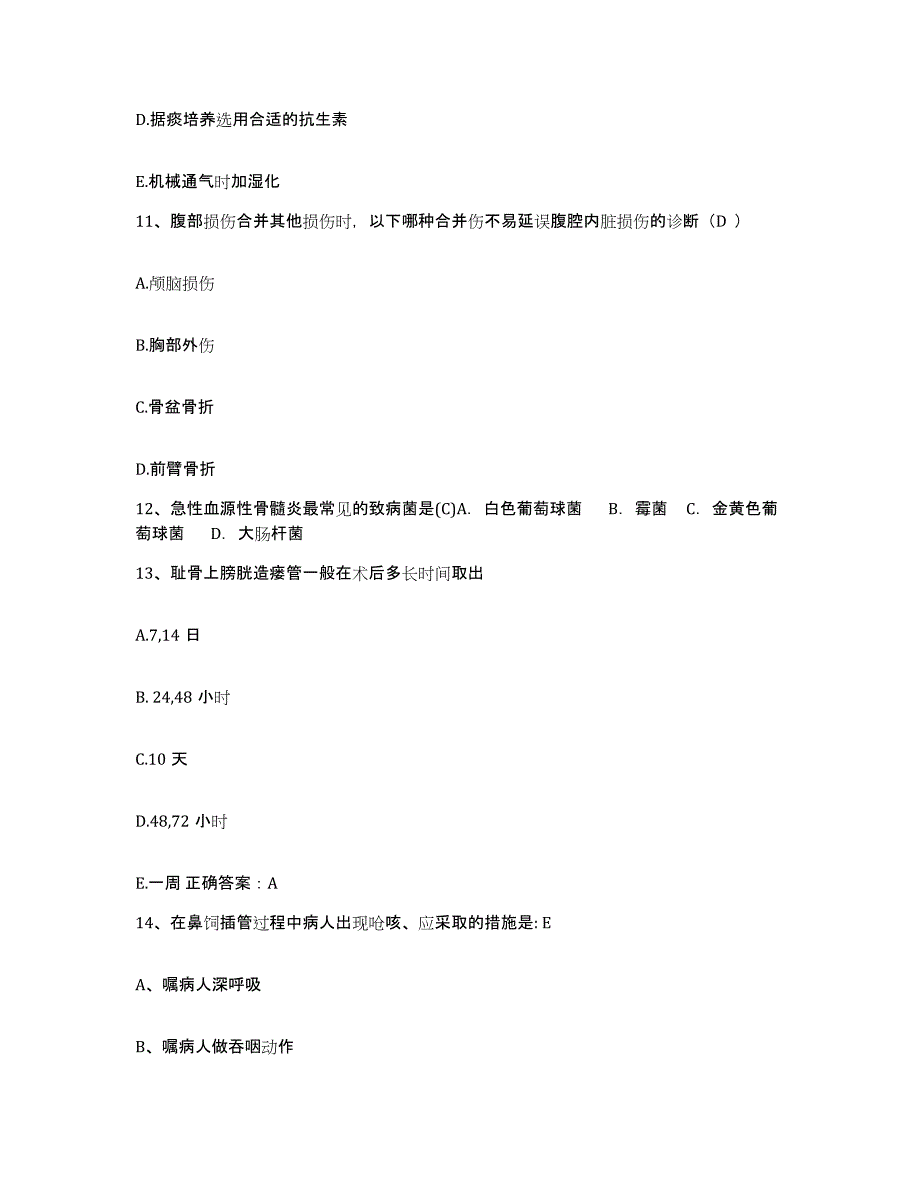 D.据痰培养选用合适的抗生素

E.机械通气时加湿化

11、腹部损伤合并其他损伤时，以下哪种合并伤不易延误腹腔内脏损伤的诊断（D ）

A.颅脑损伤

B.胸部外伤

C.骨盆骨折

D.前臂骨折

12、急性血源性骨髓炎最常见的致病菌是(C)A. 白色葡萄球菌 B. 霉菌 C. 金黄色葡萄球菌 D. 大肠杆菌

13、耻骨上膀胱造瘘管一般在术后多长时间取出

A.7,14 日

B. 24,48 小时

C.10 天

D.48,72 小时

E.一周 正确答案：A

14、在鼻饲插管过程中病人出现呛咳、应采取的措施是: E

A、嘱病人深呼吸

B、嘱病人做吞咽动作